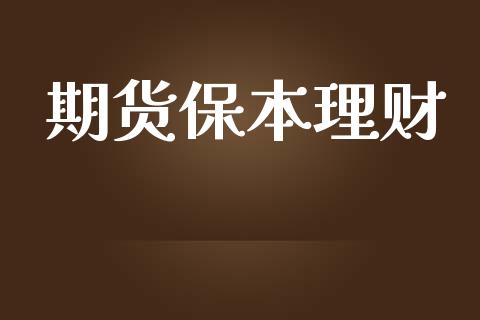 期货保本理财